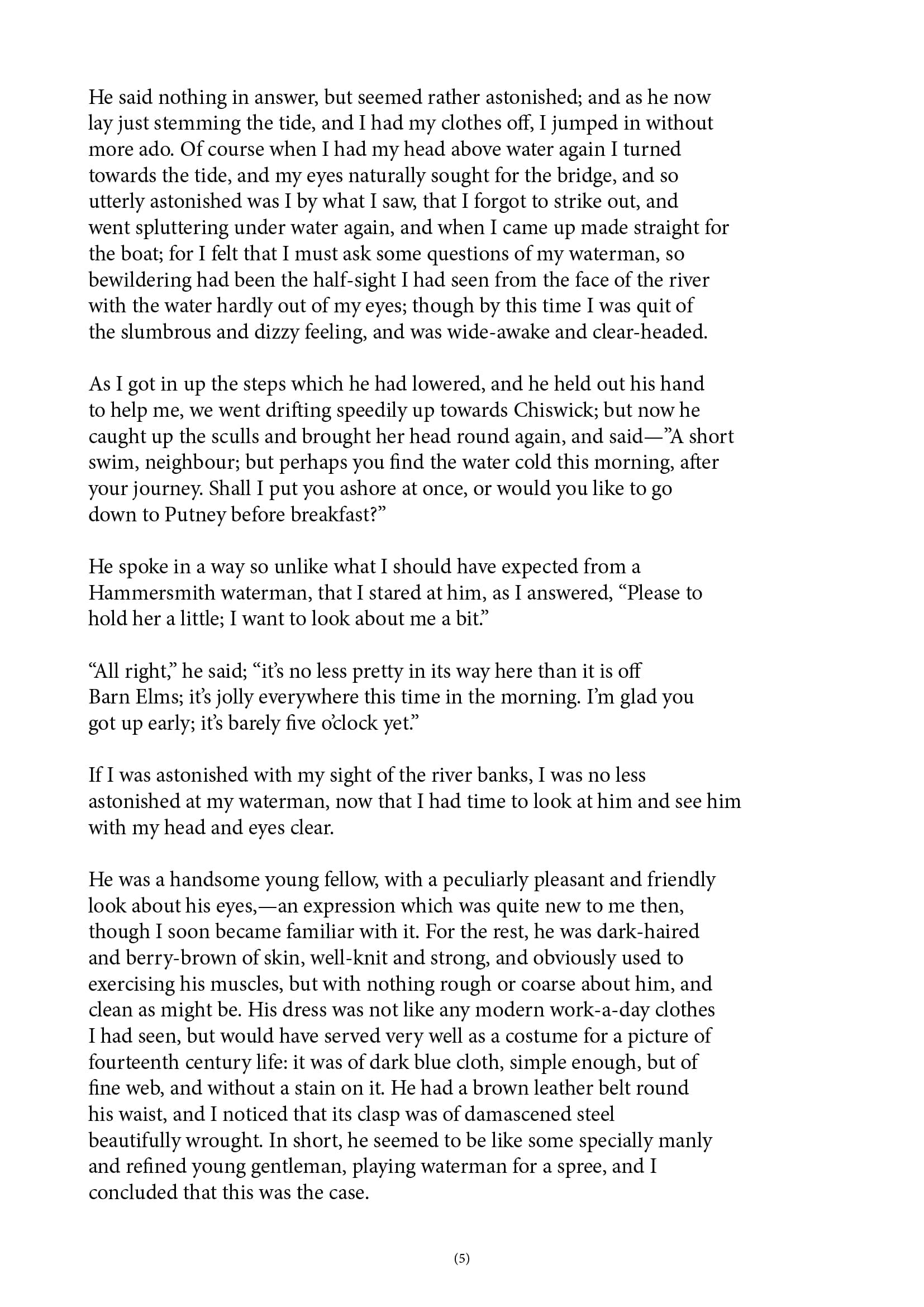 He said nothing in answer, but seemed rather astonished; and as he now lay just stemming the tide, and I had my clothes off, I jumped in without more ado. Of course when I had my head above water again I turned towards the tide, and my eyes naturally sought for the bridge, and so utterly astonished was I by what I saw, that I forgot to strike out, and went spluttering under water again, and when I came up made straight for the boat; for I felt that I must ask some questions of my waterman, so bewildering had been the half-sight I had seen from the face of the river with the water hardly out of my eyes; though by this time I was quit of the slumbrous and dizzy feeling, and was wide-awake and clear-headed.

As I got in up the steps which he had lowered, and he held out his hand to help me, we went drifting speedily up towards Chiswick; but now he caught up the sculls and brought her head round again, and said—”A short swim, neighbour; but perhaps you find the water cold this morning, after your journey. Shall I put you ashore at once, or would you like to go down to Putney before breakfast?”

He spoke in a way so unlike what I should have expected from a Hammersmith waterman, that I stared at him, as I answered, “Please to hold her a little; I want to look about me a bit.”

“All right,” he said; “it’s no less pretty in its way here than it is off Barn Elms; it’s jolly everywhere this time in the morning. I’m glad you got up early; it’s barely five o’clock yet.”

If I was astonished with my sight of the river banks, I was no less astonished at my waterman, now that I had time to look at him and see him with my head and eyes clear.

He was a handsome young fellow, with a peculiarly pleasant and friendly look about his eyes,—an expression which was quite new to me then, though I soon became familiar with it. For the rest, he was dark-haired and berry-brown of skin, well-knit and strong, and obviously used to exercising his muscles, but with nothing rough or coarse about him, and clean as might be. His dress was not like any modern work-a-day clothes I had seen, but would have served very well as a costume for a picture of fourteenth century life: it was of dark blue cloth, simple enough, but of fine web, and without a stain on it. He had a brown leather belt round his waist, and I noticed that its clasp was of damascened steel beautifully wrought. In short, he seemed to be like some specially manly and refined young gentleman, playing waterman for a spree, and I concluded that this was the case.

(5)